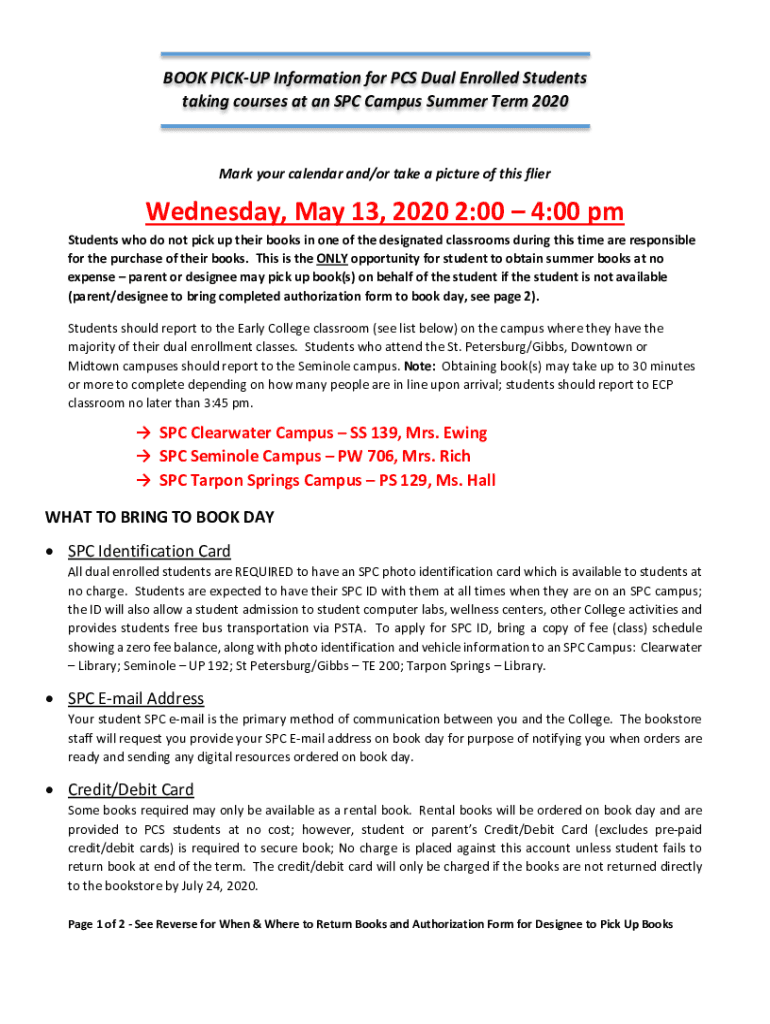 BOOK PICK-UP Information for PCS Dual Enrolled Students taking courses at an SPC Campus Summer Term 2020

Mark your calendar and/or take a picture of this flier

Wednesday, May 13, 2020 2:00 – 4:00 pm

Students who do not pick up their books in one of the designated classrooms during this time are responsible for the purchase of their books. This is the ONLY opportunity for student to obtain summer books at no expense – parent or designee may pick up book(s) on behalf of the student if the student is not available (parent/designee to bring completed authorization form to book day, see page 2).

Students should report to the Early College classroom (see list below) on the campus where they have the majority of their dual enrollment classes. Students who attend the St. Petersburg/Gibbs, Downtown or Midtown campuses should report to the Seminole campus. Note: Obtaining book(s) may take up to 30 minutes or more to complete depending on how many people are in line upon arrival; students should report to ECP classroom no later than 3:45 pm.

→ SPC Clearwater Campus – SS 139, Mrs. Ewing
→ SPC Seminole Campus – PW 706, Mrs. Rich
→ SPC Tarpon Springs Campus – PS 129, Ms. Hall

WHAT TO BRING TO BOOK DAY

• SPC Identification Card
All dual enrolled students are REQUIRED to have an SPC photo identification card which is available to students at no charge. Students are expected to have their SPC ID with them at all times when they are on an SPC campus; the ID will also allow a student admission to student computer labs, wellness centers, other College activities and provides students free bus transportation via PSTA. To apply for SPC ID, bring a copy of fee (class) schedule showing a zero fee balance, along with photo identification and vehicle information to an SPC Campus: Clearwater – Library; Seminole – UP 192; St Petersburg/Gibbs – TE 200; Tarpon Springs – Library.

• SPC E-mail Address
Your student SPC e-mail is the primary method of communication between you and the College. The bookstore staff will request you provide your SPC E-mail address on book day for purpose of notifying you when orders are ready and sending any digital resources ordered on book day.

• Credit/Debit Card
Some books required may only be available as a rental book. Rental books will be ordered on book day and are provided to PCS students at no cost; however, student or parent's Credit/Debit Card (excludes pre-paid credit/debit cards) is required to secure book; No charge is placed against this account unless student fails to return book at end of the term. The credit/debit card will only be charged if the books are not returned directly to the bookstore by July 24, 2020.

Page 1 of 2 - See Reverse for When & Where to Return Books and Authorization Form for Designee to Pick Up Books